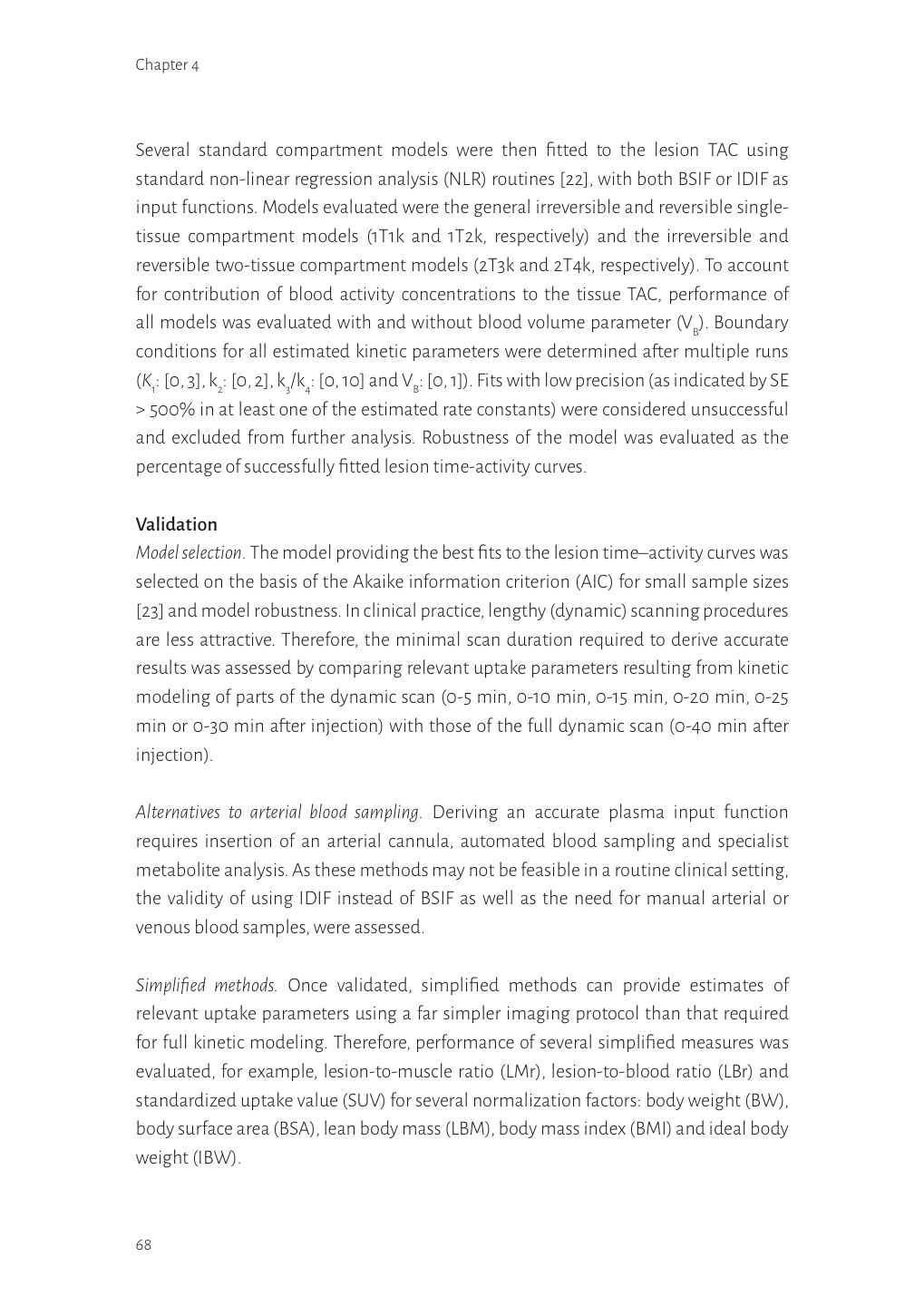 Chapter 4

Several standard compartment models were then fitted to the lesion TAC using standard non-linear regression analysis (NLR) routines [22], with both BSIF or IDIF as input functions. Models evaluated were the general irreversible and reversible single-tissue compartment models (1T1k and 1T2k, respectively) and the irreversible and reversible two-tissue compartment models (2T3k and 2T4k, respectively). To account for contribution of blood activity concentrations to the tissue TAC, performance of all models was evaluated with and without blood volume parameter ($V_B$). Boundary conditions for all estimated kinetic parameters were determined after multiple runs ($K_1$: [0, 3], $k_2$: [0, 2], $k_3/k_4$: [0, 10] and $V_B$: [0, 1]). Fits with low precision (as indicated by SE > 500% in at least one of the estimated rate constants) were considered unsuccessful and excluded from further analysis. Robustness of the model was evaluated as the percentage of successfully fitted lesion time-activity curves.

Validation
Model selection. The model providing the best fits to the lesion time–activity curves was selected on the basis of the Akaike information criterion (AIC) for small sample sizes [23] and model robustness. In clinical practice, lengthy (dynamic) scanning procedures are less attractive. Therefore, the minimal scan duration required to derive accurate results was assessed by comparing relevant uptake parameters resulting from kinetic modeling of parts of the dynamic scan (0-5 min, 0-10 min, 0-15 min, 0-20 min, 0-25 min or 0-30 min after injection) with those of the full dynamic scan (0-40 min after injection).

Alternatives to arterial blood sampling. Deriving an accurate plasma input function requires insertion of an arterial cannula, automated blood sampling and specialist metabolite analysis. As these methods may not be feasible in a routine clinical setting, the validity of using IDIF instead of BSIF as well as the need for manual arterial or venous blood samples, were assessed.

Simplified methods. Once validated, simplified methods can provide estimates of relevant uptake parameters using a far simpler imaging protocol than that required for full kinetic modeling. Therefore, performance of several simplified measures was evaluated, for example, lesion-to-muscle ratio (LMr), lesion-to-blood ratio (LBr) and standardized uptake value (SUV) for several normalization factors: body weight (BW), body surface area (BSA), lean body mass (LBM), body mass index (BMI) and ideal body weight (IBW).

68